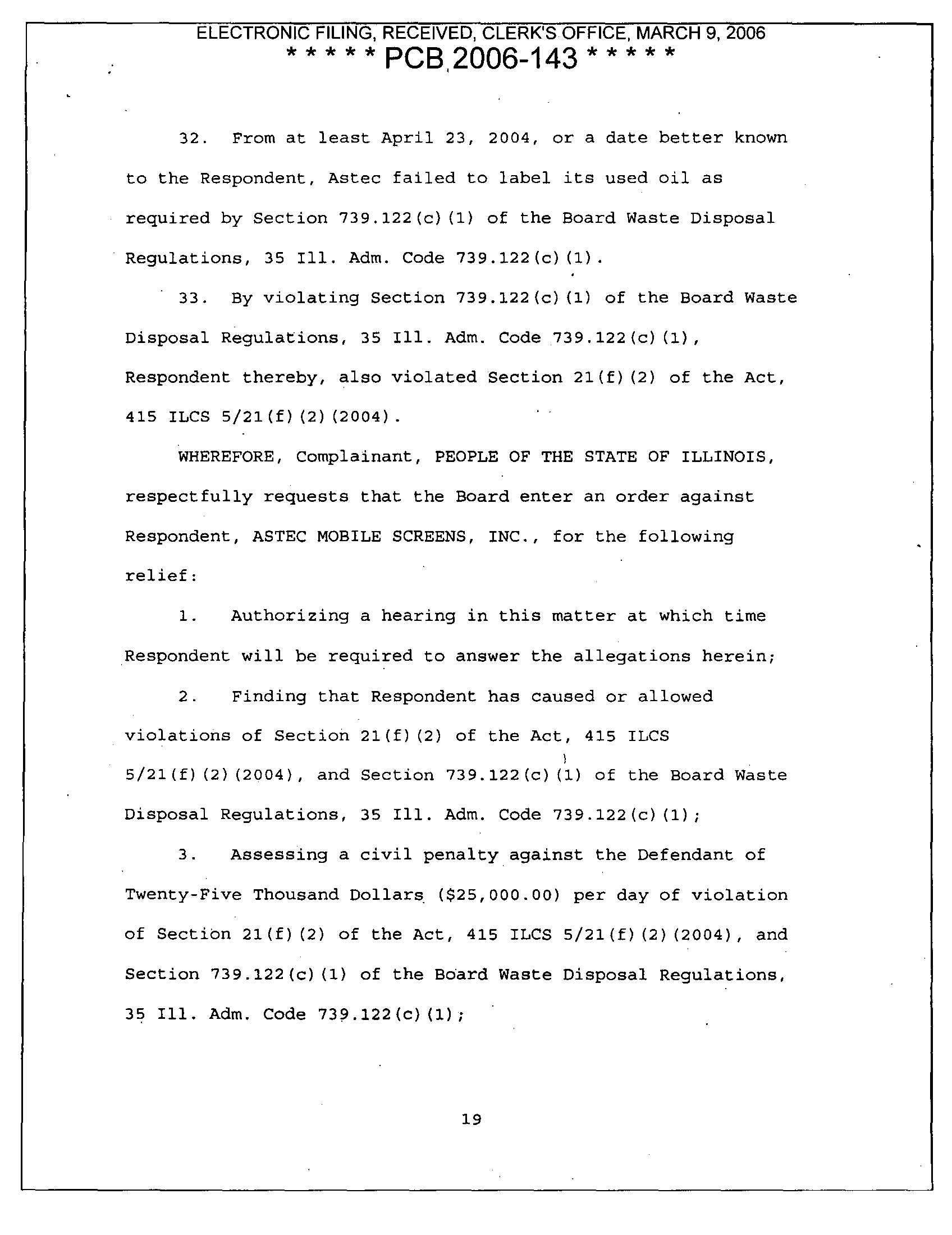 ELECTRONIC FILING, RECEIVED, CLERK'S OFFICE, MARCH 9, 2006
* * * * * PCB 2006-143 * * * * *

32. From at least April 23, 2004, or a date better known to the Respondent, Astec failed to label its used oil as required by Section 739.122(c)(1) of the Board Waste Disposal Regulations, 35 Ill. Adm. Code 739.122(c)(1).

33. By violating Section 739.122(c)(1) of the Board Waste Disposal Regulations, 35 Ill. Adm. Code 739.122(c)(1), Respondent thereby, also violated Section 21(f)(2) of the Act, 415 ILCS 5/21(f)(2)(2004).

WHEREFORE, Complainant, PEOPLE OF THE STATE OF ILLINOIS, respectfully requests that the Board enter an order against Respondent, ASTEC MOBILE SCREENS, INC., for the following relief:

1. Authorizing a hearing in this matter at which time Respondent will be required to answer the allegations herein;

2. Finding that Respondent has caused or allowed violations of Section 21(f)(2) of the Act, 415 ILCS 5/21(f)(2)(2004), and Section 739.122(c)(1) of the Board Waste Disposal Regulations, 35 Ill. Adm. Code 739.122(c)(1);

3. Assessing a civil penalty against the Defendant of Twenty-Five Thousand Dollars ($25,000.00) per day of violation of Section 21(f)(2) of the Act, 415 ILCS 5/21(f)(2)(2004), and Section 739.122(c)(1) of the Board Waste Disposal Regulations, 35 Ill. Adm. Code 739.122(c)(1);

19